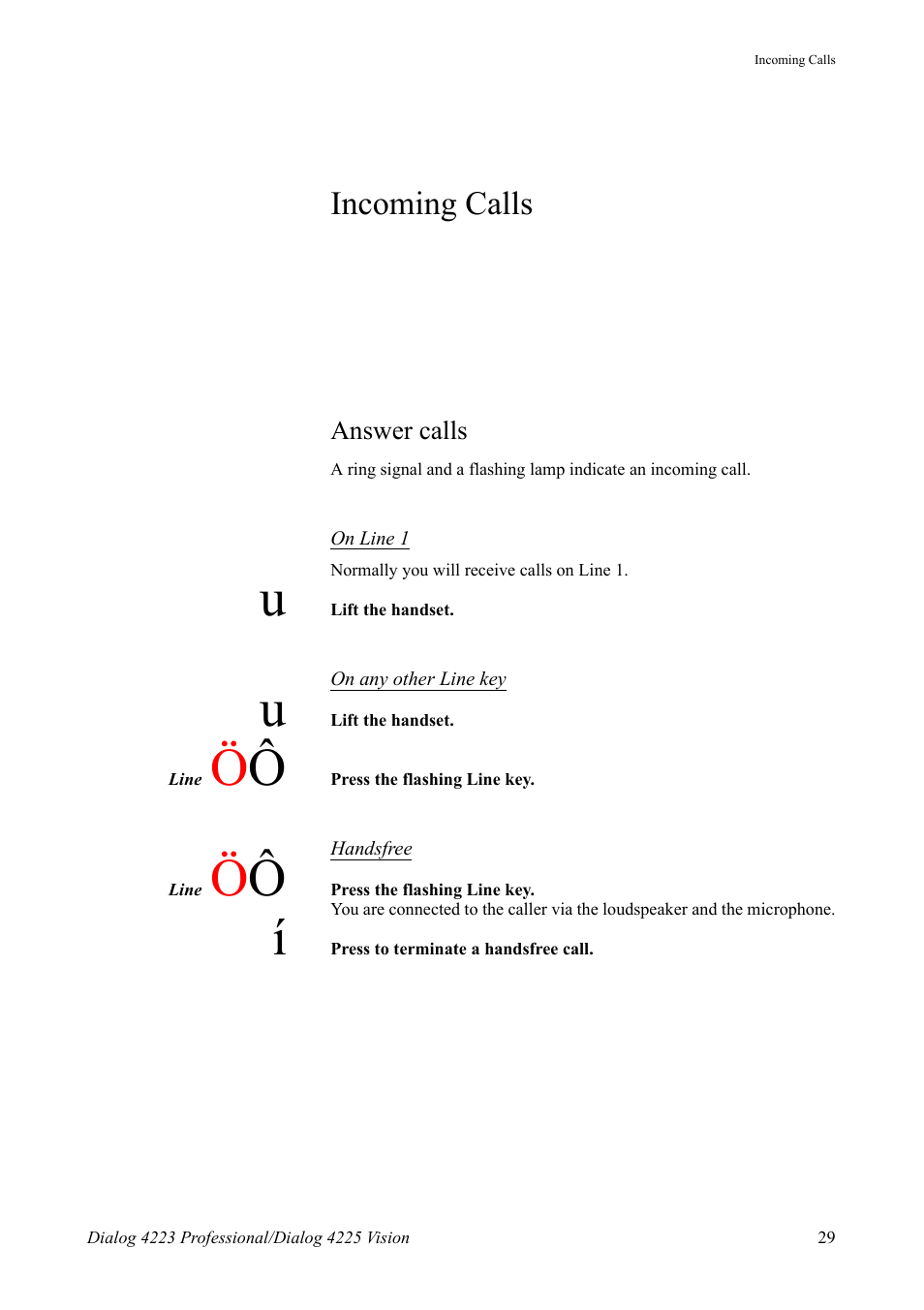 Incoming Calls

Incoming Calls

Answer calls

A ring signal and a flashing lamp indicate an incoming call.

On Line 1

Normally you will receive calls on Line 1.

u

Lift the handset.

On any other Line key

u

Lift the handset.

Line ÖÔ

Press the flashing Line key.

Handsfree

Line ÖÔ

Press the flashing Line key.
You are connected to the caller via the loudspeaker and the microphone.

í

Press to terminate a handsfree call.

Dialog 4223 Professional/Dialog 4225 Vision

29